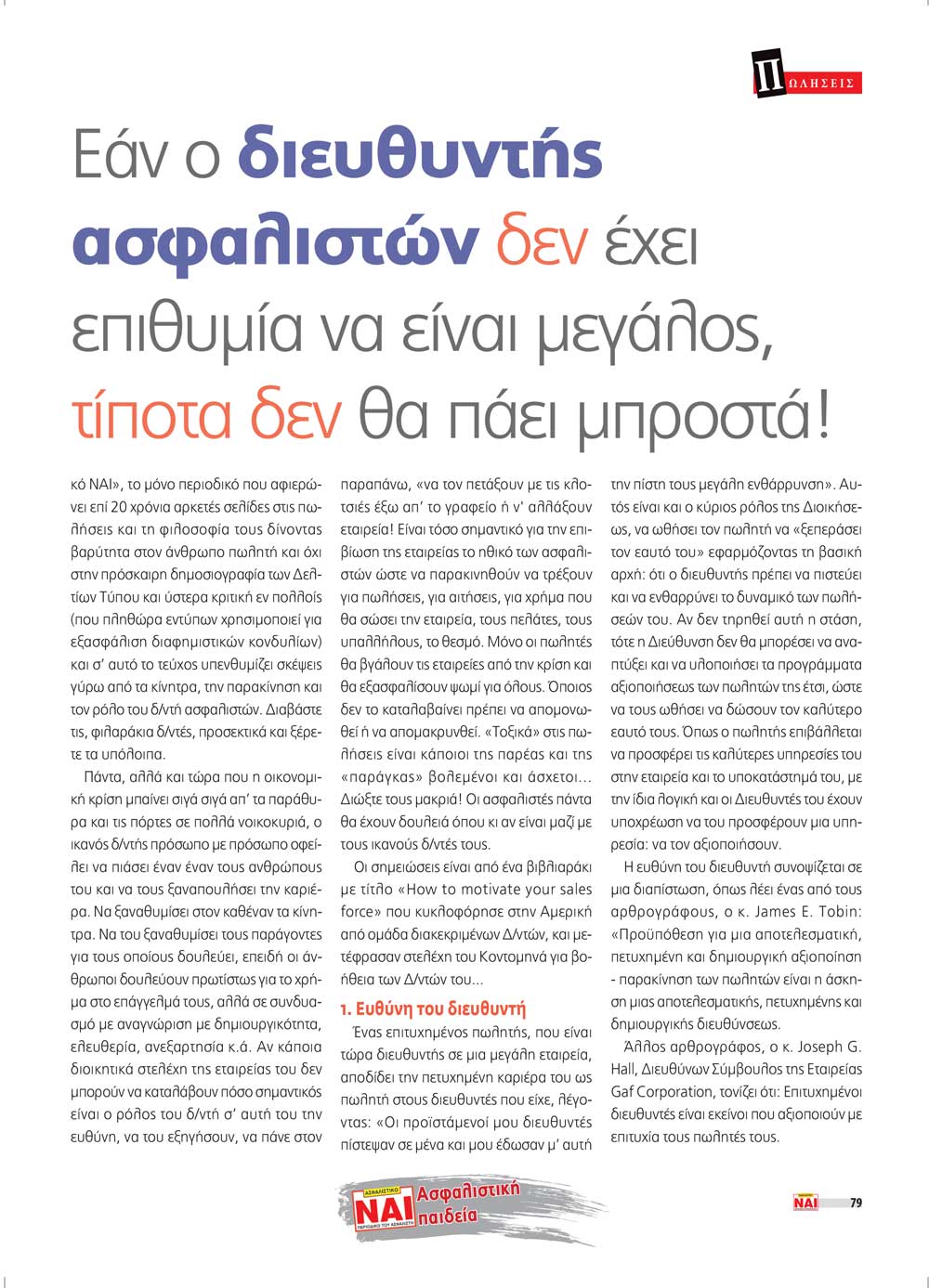 ΠΩΛΗΣΕΙΣ

Εάν ο διευθυντής ασφαλιστών δεν έχει επιθυμία να είναι μεγάλος, τίποτα δεν θα πάει μπροστά!

κό ΝΑΙ», το μόνο περιοδικό που αφιερώνει επί 20 χρόνια αρκετές σελίδες στις πωλήσεις και τη φιλοσοφία τους δίνοντας βαρύτητα στον άνθρωπο πωλητή και όχι στην πρόσκαιρη δημοσιογραφία των Δελτίων Τύπου και ύστερα κριτική εν πολλοίς (που πληθώρα εντύπων χρησιμοποιεί για εξασφάλιση διαφημιστικών κονδυλίων) και σ' αυτό το τεύχος υπενθυμίζει σκέψεις γύρω από τα κίνητρα, την παρακίνηση και τον ρόλο του δ/ντή ασφαλιστών. Διαβάστε τις, φιλαράκια δ/ντές, προσεκτικά και ξέρετε τα υπόλοιπα.

Πάντα, αλλά και τώρα που η οικονομική κρίση μπαίνει σιγά σιγά απ' τα παράθυρα και τις πόρτες σε πολλά νοικοκυριά, ο ικανός δ/ντής πρόσωπο με πρόσωπο οφείλει να πιάσει έναν έναν τους ανθρώπους του και να τους ξαναπουλήσει την καριέρα. Να ξαναθυμίσει στον καθέναν τα κίνητρα. Να του ξαναθυμίσει τους παράγοντες για τους οποίους δουλεύει, επειδή οι άνθρωποι δουλεύουν πρωτίστως για το χρήμα στο επάγγελμά τους, αλλά σε συνδυασμό με αναγνώριση με δημιουργικότητα, ελευθερία, ανεξαρτησία κ.ά. Αν κάποια διοικητικά στελέχη της εταιρείας του δεν μπορούν να καταλάβουν πόσο σημαντικός είναι ο ρόλος του δ/ντή σ' αυτή του την ευθύνη, να του εξηγήσουν, να πάνε στον παραπάνω, «να τον πετάξουν με τις κλοτσιές έξω απ' το γραφείο ή ν' αλλάξουν εταιρεία! Είναι τόσο σημαντικό για την επιβίωση της εταιρείας το ηθικό των ασφαλιστών ώστε να παρακινηθούν να τρέξουν για πωλήσεις, για αιτήσεις, για χρήμα που θα σώσει την εταιρεία, τους πελάτες, τους υπαλλήλους, το θεσμό. Μόνο οι πωλητές θα βγάλουν τις εταιρείες από την κρίση και θα εξασφαλίσουν ψωμί για όλους. Όποιος δεν το καταλαβαίνει πρέπει να απομονωθεί ή να απομακρυνθεί. «Τοξικά» στις πωλήσεις είναι κάποιοι της παρέας και της «παράγκας» βολεμένοι και άσχετοι… Διώξτε τους μακριά! Οι ασφαλιστές πάντα θα έχουν δουλειά όπου κι αν είναι μαζί με τους ικανούς δ/ντές τους.

Οι σημειώσεις είναι από ένα βιβλιαράκι με τίτλο «How to motivate your sales force» που κυκλοφόρησε στην Αμερική από ομάδα διακεκριμένων Δ/ντών, και μετέφρασαν στελέχη του Κοντομηνά για βοήθεια των Δ/ντών του...

1. Ευθύνη του διευθυντή

Ένας επιτυχημένος πωλητής, που είναι τώρα διευθυντής σε μια μεγάλη εταιρεία, αποδίδει την πετυχημένη καριέρα του ως πωλητή στους διευθυντές που είχε, λέγοντας: «Οι προϊστάμενοί μου διευθυντές πίστεψαν σε μένα και μου έδωσαν μ' αυτή την πίστη τους μεγάλη ενθάρρυνση». Αυτός είναι και ο κύριος ρόλος της Διοικήσεως, να ωθήσει τον πωλητή να «ξεπεράσει τον εαυτό του» εφαρμόζοντας τη βασική αρχή: ότι ο διευθυντής πρέπει να πιστεύει και να ενθαρρύνει το δυναμικό των πωλήσεών του. Αν δεν τηρηθεί αυτή η στάση, τότε η Διεύθυνση δεν θα μπορέσει να αναπτύξει και να υλοποιήσει τα προγράμματα αξιοποιήσεως των πωλητών της έτσι, ώστε να τους ωθήσει να δώσουν τον καλύτερο εαυτό τους. Όπως ο πωλητής επιβάλλεται να προσφέρει τις καλύτερες υπηρεσίες του στην εταιρεία και το υποκατάστημά του, με την ίδια λογική και οι Διευθυντές του έχουν υποχρέωση να του προσφέρουν μια υπηρεσία: να τον αξιοποιήσουν.

Η ευθύνη του διευθυντή συνοψίζεται σε μια διαπίστωση, όπως λέει ένας από τους αρθρογράφους, ο κ. James E. Tobin: «Προϋπόθεση για μια αποτελεσματική, πετυχημένη και δημιουργική αξιοποίηση - παρακίνηση των πωλητών είναι η άσκηση μιας αποτελεσματικής, πετυχημένης και δημιουργικής διευθύνσεως.

Άλλος αρθρογράφος, ο κ. Joseph G. Hall, Διευθύνων Σύμβουλος της Εταιρείας Gaf Corporation, τονίζει ότι: Επιτυχημένοι διευθυντές είναι εκείνοι που αξιοποιούν με επιτυχία τους πωλητές τους.

ΑΣΦΑΛΙΣΤΙΚΟ ΝΑΙ ΠΕΡΙΟΔΙΚΟ ΤΟΥ ΑΣΦΑΛΙΣΤΗ Ασφαλιστική παιδεία

ΝΑΙ 79